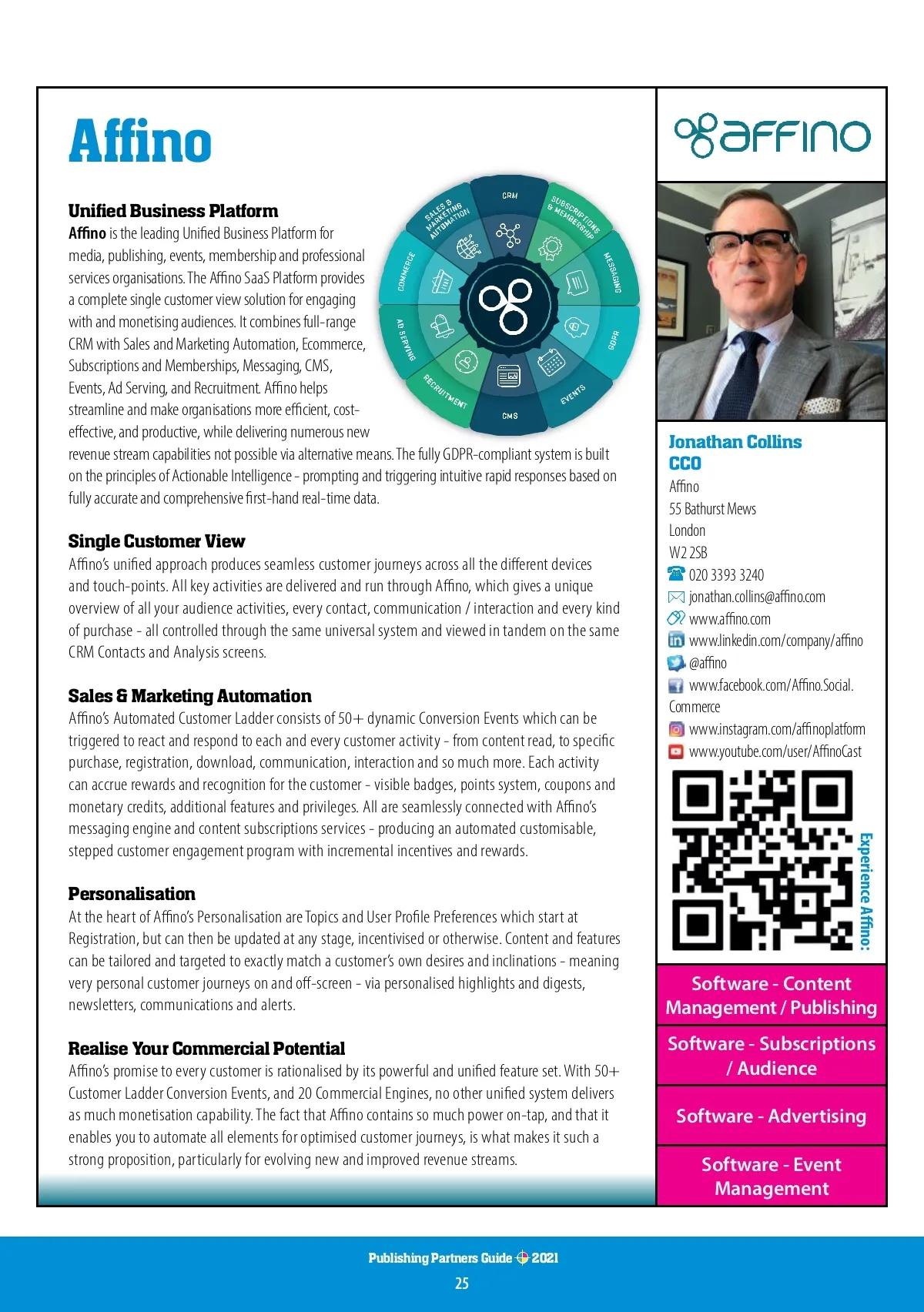 Affino

Unified Business Platform
Affino is the leading Unified Business Platform for media, publishing, events, membership and professional services organisations. The Affino SaaS Platform provides a complete single customer view solution for engaging with and monetising audiences. It combines full-range CRM with Sales and Marketing Automation, Ecommerce, Subscriptions and Memberships, Messaging, CMS, Events, Ad Serving, and Recruitment. Affino helps streamline and make organisations more efficient, cost-effective, and productive, while delivering numerous new revenue stream capabilities not possible via alternative means. The fully GDPR-compliant system is built on the principles of Actionable Intelligence - prompting and triggering intuitive rapid responses based on fully accurate and comprehensive first-hand real-time data.

CRM
SUBSCRIPTIONS & MEMBERSHIP
MESSAGING
GDPR
EVENTS
CMS
RECRUITMENT
AD SERVING
COMMERCE
SALES & MARKETING AUTOMATION

Single Customer View
Affino's unified approach produces seamless customer journeys across all the different devices and touch-points. All key activities are delivered and run through Affino, which gives a unique overview of all your audience activities, every contact, communication / interaction and every kind of purchase - all controlled through the same universal system and viewed in tandem on the same CRM Contacts and Analysis screens.

Sales & Marketing Automation
Affino's Automated Customer Ladder consists of 50+ dynamic Conversion Events which can be triggered to react and respond to each and every customer activity - from content read, to specific purchase, registration, download, communication, interaction and so much more. Each activity can accrue rewards and recognition for the customer - visible badges, points system, coupons and monetary credits, additional features and privileges. All are seamlessly connected with Affino's messaging engine and content subscriptions services - producing an automated customisable, stepped customer engagement program with incremental incentives and rewards.

Personalisation
At the heart of Affino's Personalisation are Topics and User Profile Preferences which start at Registration, but can then be updated at any stage, incentivised or otherwise. Content and features can be tailored and targeted to exactly match a customer's own desires and inclinations - meaning very personal customer journeys on and off-screen - via personalised highlights and digests, newsletters, communications and alerts.

Realise Your Commercial Potential
Affino's promise to every customer is rationalised by its powerful and unified feature set. With 50+ Customer Ladder Conversion Events, and 20 Commercial Engines, no other unified system delivers as much monetisation capability. The fact that Affino contains so much power on-tap, and that it enables you to automate all elements for optimised customer journeys, is what makes it such a strong proposition, particularly for evolving new and improved revenue streams.

affino

Jonathan Collins
CCO
Affino
55 Bathurst Mews
London
W2 2SB
020 3393 3240
jonathan.collins@affino.com
www.affino.com
www.linkedin.com/company/affino
@affino
www.facebook.com/Affino.Social.Commerce
www.instagram.com/affinoplatform
www.youtube.com/user/AffinoCast

Experience Affino:

Software - Content Management / Publishing

Software - Subscriptions / Audience

Software - Advertising

Software - Event Management

Publishing Partners Guide 2021
25